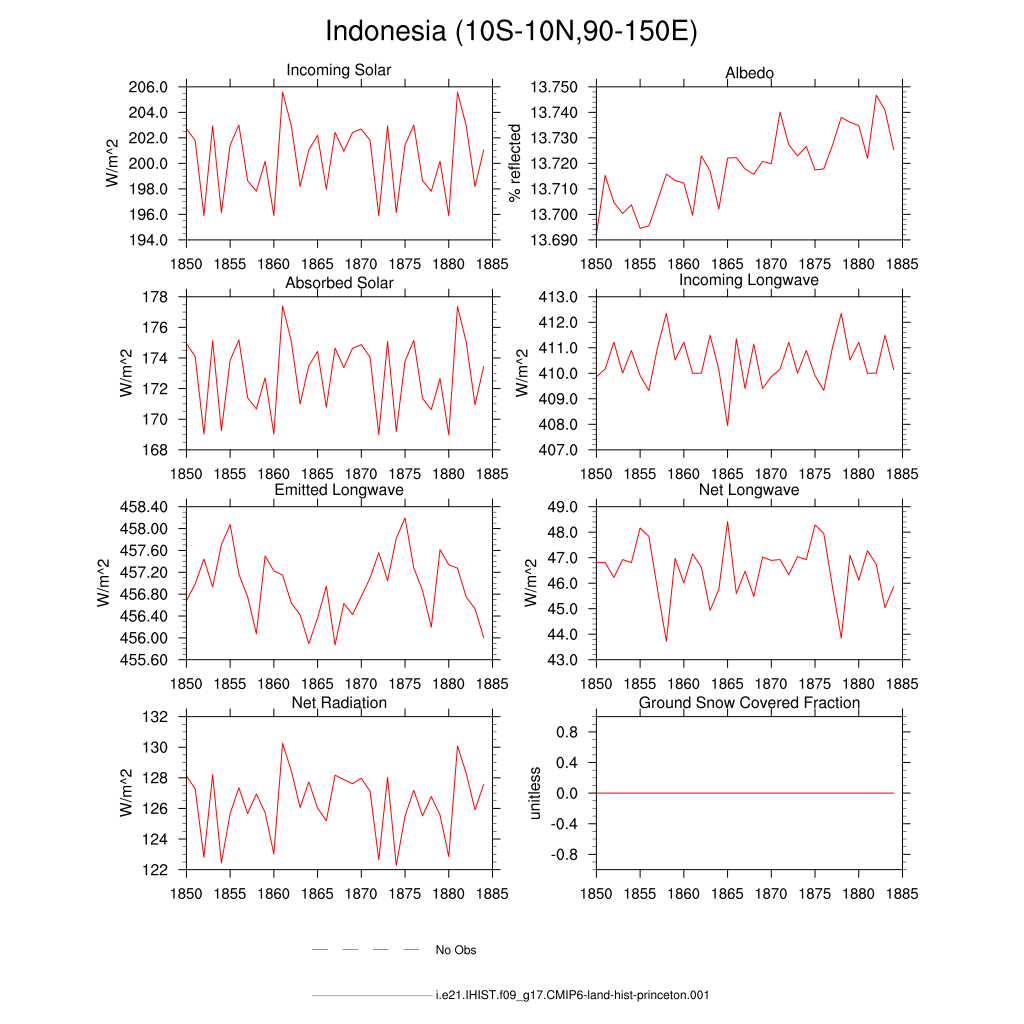 Indonesia (10S-10N,90-150E)

Incoming Solar
W/m^2
206.0
204.0
202.0
200.0
198.0
196.0
194.0
1850 1855 1860 1865 1870 1875 1880 1885

Albedo
% reflected
13.750
13.740
13.730
13.720
13.710
13.700
13.690
1850 1855 1860 1865 1870 1875 1880 1885

Absorbed Solar
W/m^2
178
176
174
172
170
168
1850 1855 1860 1865 1870 1875 1880 1885

Incoming Longwave
W/m^2
413.0
412.0
411.0
410.0
409.0
408.0
407.0
1850 1855 1860 1865 1870 1875 1880 1885

Emitted Longwave
W/m^2
458.40
458.00
457.60
457.20
456.80
456.40
456.00
455.60
1850 1855 1860 1865 1870 1875 1880 1885

Net Longwave
W/m^2
49.0
48.0
47.0
46.0
45.0
44.0
43.0
1850 1855 1860 1865 1870 1875 1880 1885

Net Radiation
W/m^2
132
130
128
126
124
122
1850 1855 1860 1865 1870 1875 1880 1885

Ground Snow Covered Fraction
unitless
0.8
0.4
0.0
-0.4
-0.8
1850 1855 1860 1865 1870 1875 1880 1885

No Obs

i.e21.IHIST.f09_g17.CMIP6-land-hist-princeton.001